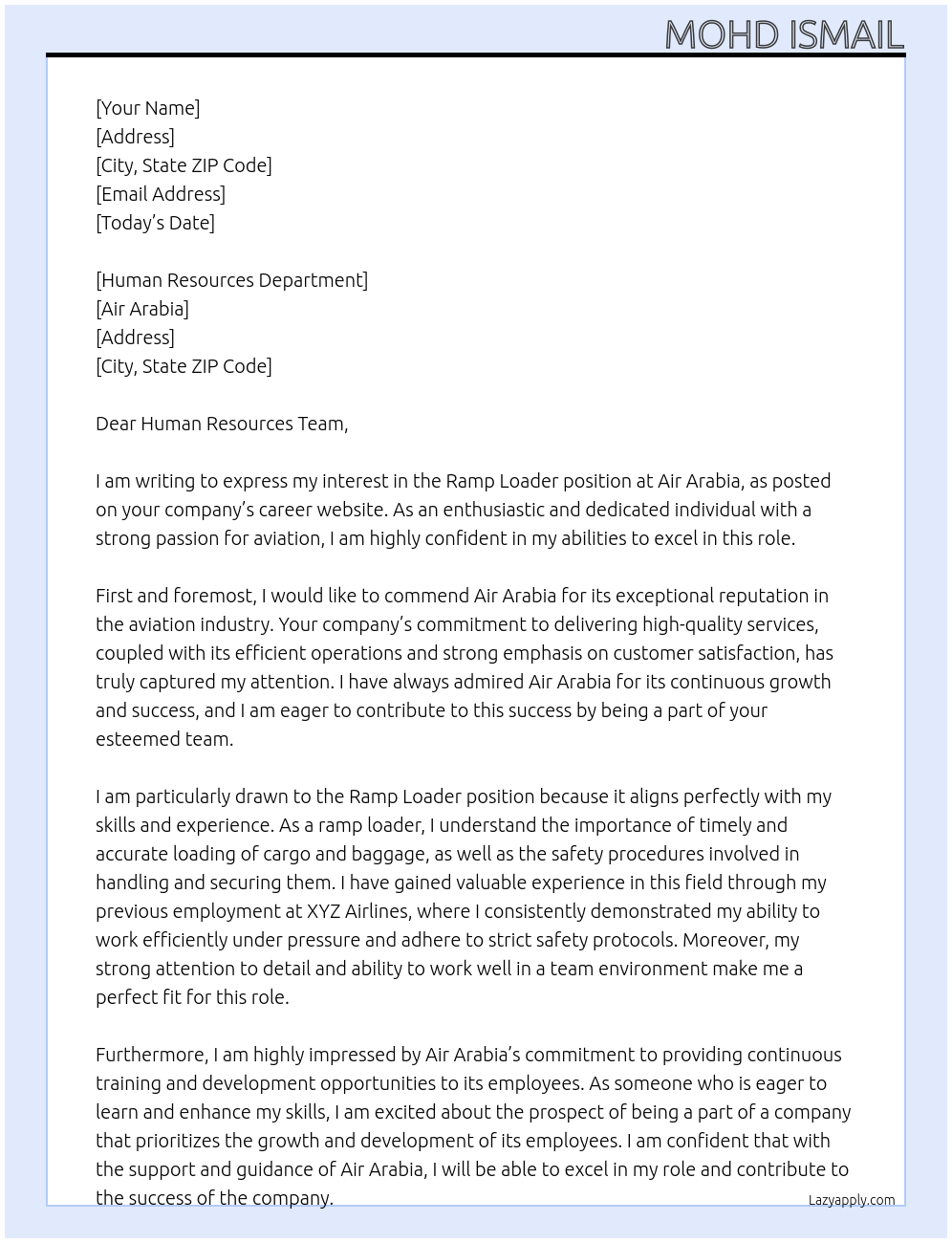 MOHD ISMAIL

[Your Name]
[Address]
[City, State ZIP Code]
[Email Address]
[Today's Date]

[Human Resources Department]
[Air Arabia]
[Address]
[City, State ZIP Code]

Dear Human Resources Team,

I am writing to express my interest in the Ramp Loader position at Air Arabia, as posted on your company's career website. As an enthusiastic and dedicated individual with a strong passion for aviation, I am highly confident in my abilities to excel in this role.

First and foremost, I would like to commend Air Arabia for its exceptional reputation in the aviation industry. Your company's commitment to delivering high-quality services, coupled with its efficient operations and strong emphasis on customer satisfaction, has truly captured my attention. I have always admired Air Arabia for its continuous growth and success, and I am eager to contribute to this success by being a part of your esteemed team.

I am particularly drawn to the Ramp Loader position because it aligns perfectly with my skills and experience. As a ramp loader, I understand the importance of timely and accurate loading of cargo and baggage, as well as the safety procedures involved in handling and securing them. I have gained valuable experience in this field through my previous employment at XYZ Airlines, where I consistently demonstrated my ability to work efficiently under pressure and adhere to strict safety protocols. Moreover, my strong attention to detail and ability to work well in a team environment make me a perfect fit for this role.

Furthermore, I am highly impressed by Air Arabia's commitment to providing continuous training and development opportunities to its employees. As someone who is eager to learn and enhance my skills, I am excited about the prospect of being a part of a company that prioritizes the growth and development of its employees. I am confident that with the support and guidance of Air Arabia, I will be able to excel in my role and contribute to the success of the company.

Lazyapply.com